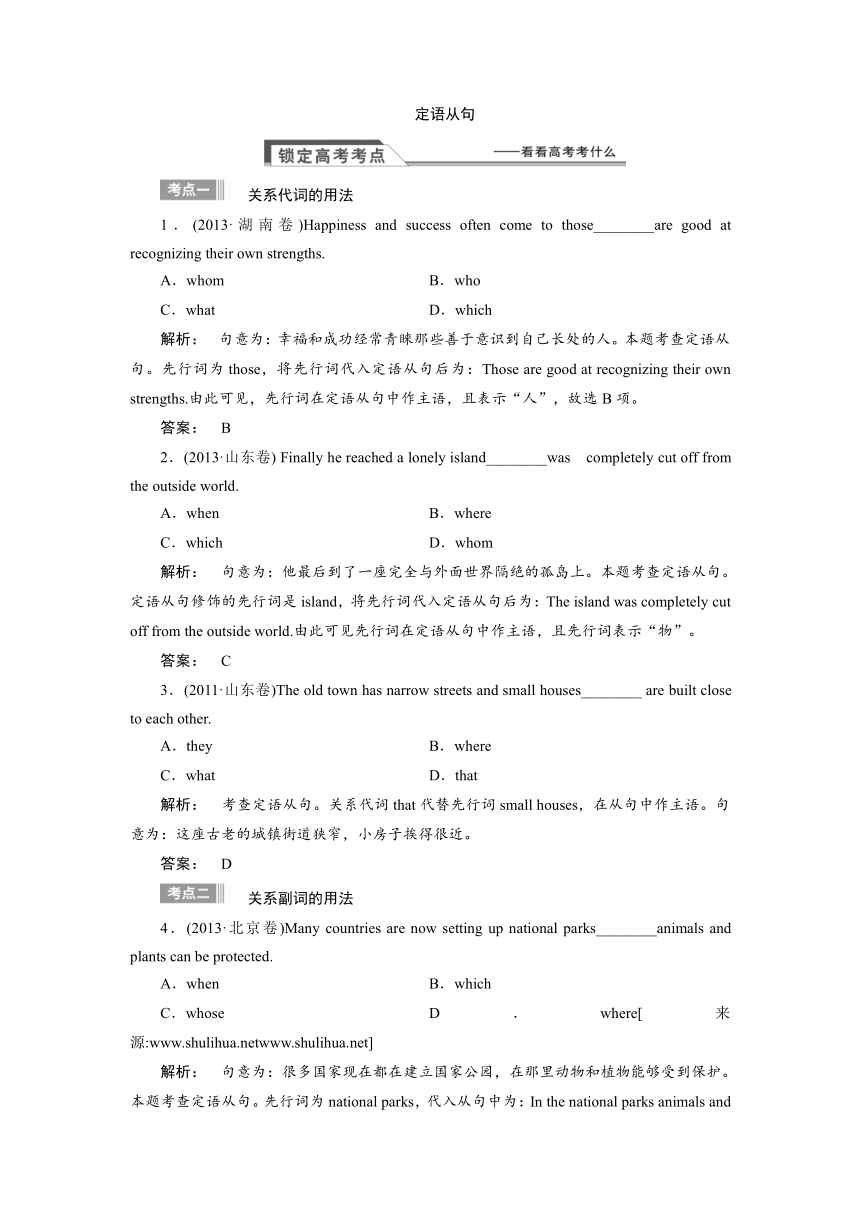 定语从句

锁定高考考点

——看看高考考什么

考点一 关系代词的用法

1．(2013·湖南卷)Happiness and success often come to those________are good at recognizing their own strengths.

A．whom B．who

C．what D．which

解析： 句意为：幸福和成功经常青睐那些善于意识到自己长处的人。本题考查定语从句。先行词为 those，将先行词代入定语从句后为：Those are good at recognizing their own strengths.由此可见，先行词在定语从句中作主语，且表示“人”，故选 B 项。

答案： B

2．(2013·山东卷) Finally he reached a lonely island________was completely cut off from the outside world.

A．when B．where

C．which D．whom

解析： 句意为：他最后到了一座完全与外面世界隔绝的孤岛上。本题考查定语从句。定语从句修饰的先行词是 island，将先行词代入定语从句后为：The island was completely cut off from the outside world.由此可见先行词在定语从句中作主语，且先行词表示“物”。

答案： C

3．(2011·山东卷)The old town has narrow streets and small houses________ are built close to each other.

A．they B．where

C．what D．that

解析： 考查定语从句。关系代词 that 代替先行词 small houses，在从句中作主语。句意为：这座古老的城镇街道狭窄，小房子挨得很近。

答案： D

考点二 关系副词的用法

4．(2013·北京卷)Many countries are now setting up national parks________animals and plants can be protected.

A．when B．which

C．whose D．where[来源:www.shulihua.netwww.shulihua.net]

解析： 句意为：很多国家现在都在建立国家公园，在那里动物和植物能够受到保护。本题考查定语从句。先行词为 national parks，代入从句中为：In the national parks animals and